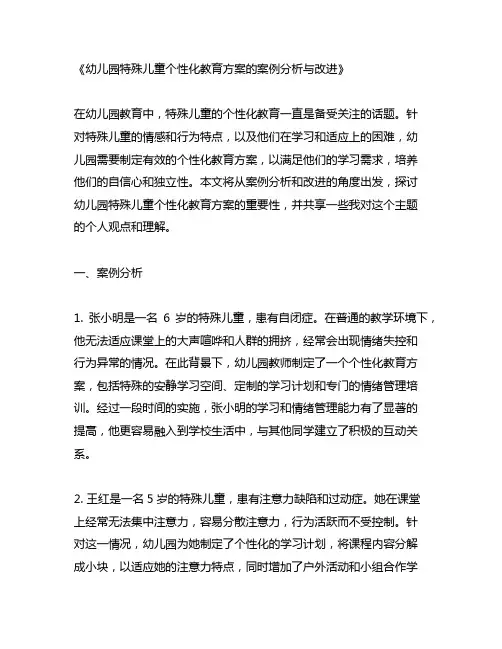 《幼儿园特殊儿童个性化教育方案的案例分析与改进》

在幼儿园教育中，特殊儿童的个性化教育一直是备受关注的话题。针对特殊儿童的情感和行为特点，以及他们在学习和适应上的困难，幼儿园需要制定有效的个性化教育方案，以满足他们的学习需求，培养他们的自信心和独立性。本文将从案例分析和改进的角度出发，探讨幼儿园特殊儿童个性化教育方案的重要性，并共享一些我对这个主题的个人观点和理解。

一、案例分析

1. 张小明是一名 6 岁的特殊儿童，患有自闭症。在普通的教学环境下，他无法适应课堂上的大声喧哗和人群的拥挤，经常会出现情绪失控和行为异常的情况。在此背景下，幼儿园教师制定了一个个性化教育方案，包括特殊的安静学习空间、定制的学习计划和专门的情绪管理培训。经过一段时间的实施，张小明的学习和情绪管理能力有了显著的提高，他更容易融入到学校生活中，与其他同学建立了积极的互动关系。

2. 王红是一名 5 岁的特殊儿童，患有注意力缺陷和过动症。她在课堂上经常无法集中注意力，容易分散注意力，行为活跃而不受控制。针对这一情况，幼儿园为她制定了个性化的学习计划，将课程内容分解成小块，以适应她的注意力特点，同时增加了户外活动和小组合作学